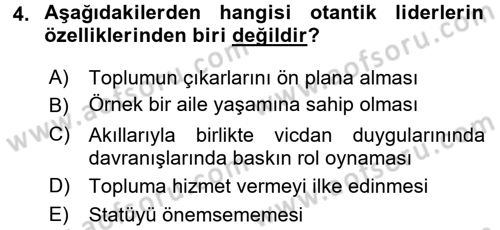 4. Aşağıdakilerden hangisi otantik liderlerin özelliklerinden biri değildir?

A) Toplumun çıkarlarını ön plana alması
B) Örnek bir aile yaşamına sahip olması
C) Akıllarıyla birlikte vicdan duygularınında davranışlarında baskın rol oynaması
D) Topluma hizmet vermeyi ilke edinmesi
E) Statüyü önemsememesi

www.aofsoru.com
www.aofsoru.com
www.aofsoru.com
www.aofsoru.com